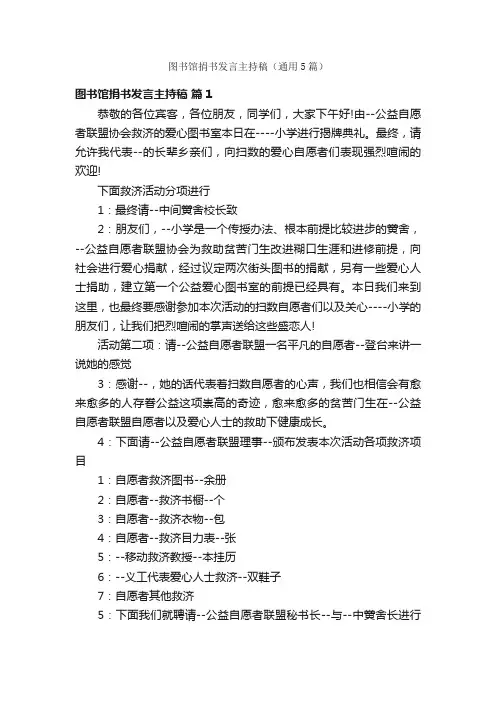 图书馆捐书发言主持稿（通用5篇）

图书馆捐书发言主持稿 篇1

恭敬的各位宾客，各位朋友，同学们，大家下午好!由--公益自愿者联盟协会救济的爱心图书室本日在----小学进行揭牌典礼。最终，请允许我代表--的长辈乡亲们，向扫数的爱心自愿者们表现强烈喧闹的欢迎!

下面救济活动分项进行

1：最终请--中间黉舍校长致

2：朋友们，--小学是一个传授办法、根本前提比较进步的黉舍，--公益自愿者联盟协会为救助贫苦门生改进糊口生涯和进修前提，向社会进行爱心捐献，经过议定两次街头图书的捐献，另有一些爱心人士捐助，建立第一个公益爱心图书室的前提已经具有。本日我们来到这里，也最终要感谢参加本次活动的扫数自愿者们以及关心----小学的朋友们，让我们把烈喧闹的掌声送给这些盛恋人!

活动第二项：请--公益自愿者联盟一名平凡的自愿者--登台来讲一说她的感觉

3：感谢--，她的话代表着扫数自愿者的心声，我们也相信会有愈来愈多的人存眷公益这项崇高的奇迹，愈来愈多的贫苦门生在--公益自愿者联盟自愿者以及爱心人士的救助下健康成长。

4：下面请--公益自愿者联盟理事--颁布发表本次活动各项救济项目

1：自愿者救济图书--余册

2：自愿者--救济书橱--个

3：自愿者--救济衣物--包

4：自愿者--救济目力表--张

5：--移动救济教授--本挂历

6：--义工代表爱心人士救济--双鞋子

7：自愿者其他救济

5：下面我们就聘请--公益自愿者联盟秘书长--与--中黉舍长进行